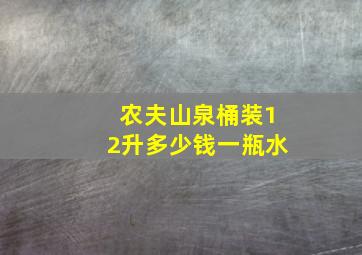 农夫山泉桶装12升多少钱一瓶水